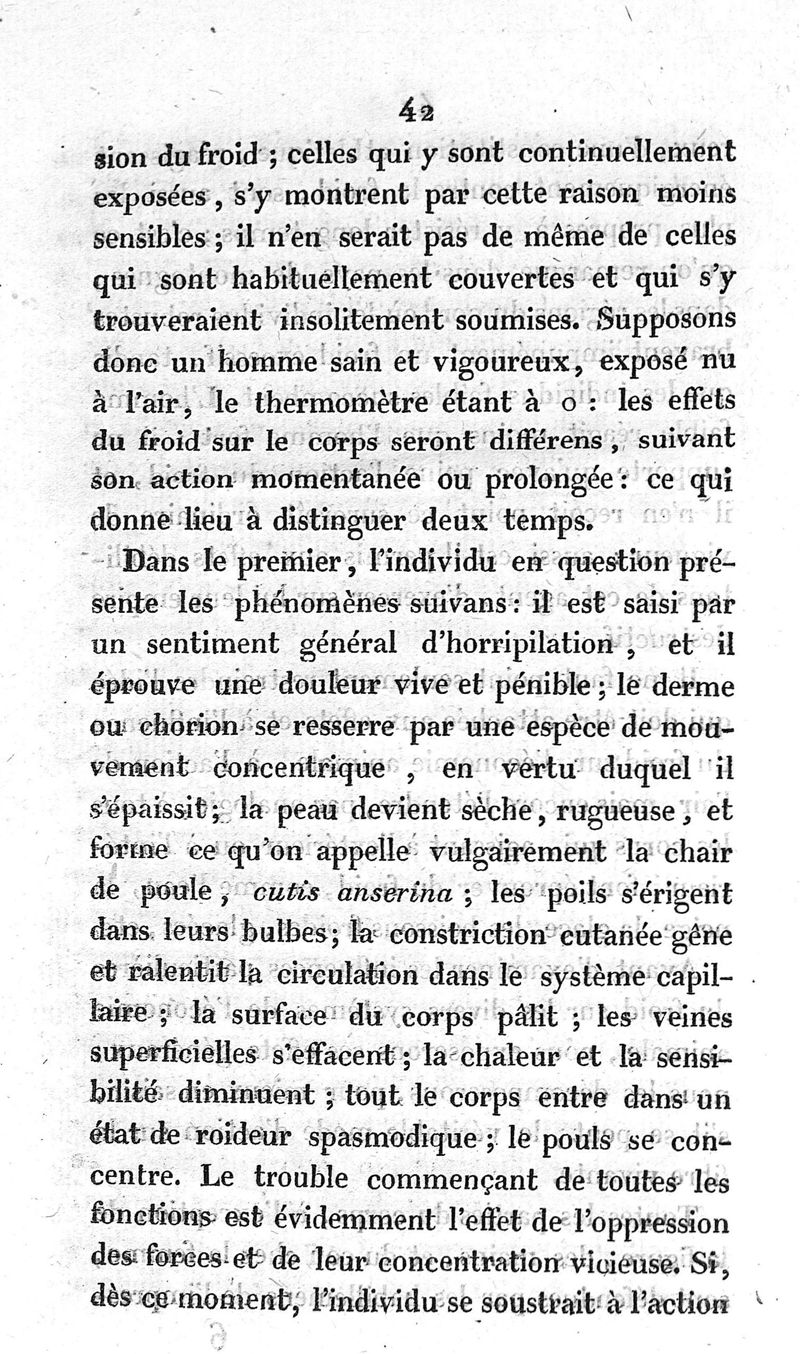 42

sion du froid ; celles qui y sont continuellement exposées, s'y montrent par cette raison moins sensibles ; il n'en serait pas de même de celles qui sont habituellement couvertes et qui s'y trouveraient insolitement soumises. Supposons donc un homme sain et vigoureux, exposé nu à l'air, le thermomètre étant à o : les effets du froid sur le corps seront différens, suivant son action momentanée ou prolongée : ce qui donne lieu à distinguer deux temps.

Dans le premier, l'individu en question présente les phénomènes suivans : il est saisi par un sentiment général d'horripilation, et il éprouve une douleur vive et pénible ; le derme ou chorion se resserre par une espèce de mouvement concentrique, en vertu duquel il s'épaissit ; la peau devient sèche, rugueuse, et forme ce qu'on appelle vulgairement la chair de poule, cutis anserina ; les poils s'érigent dans leurs bulbes ; la constriction cutanée gêne et ralentit la circulation dans le système capillaire ; la surface du corps pâlit ; les veines superficielles s'effacent ; la chaleur et la sensibilité diminuent ; tout le corps entre dans un état de roideur spasmodique ; le pouls se concentre. Le trouble commençant de toutes les fonctions est évidemment l'effet de l'oppression des forces et de leur concentration vicieuse. Si, dès ce moment, l'individu se soustrait à l'action